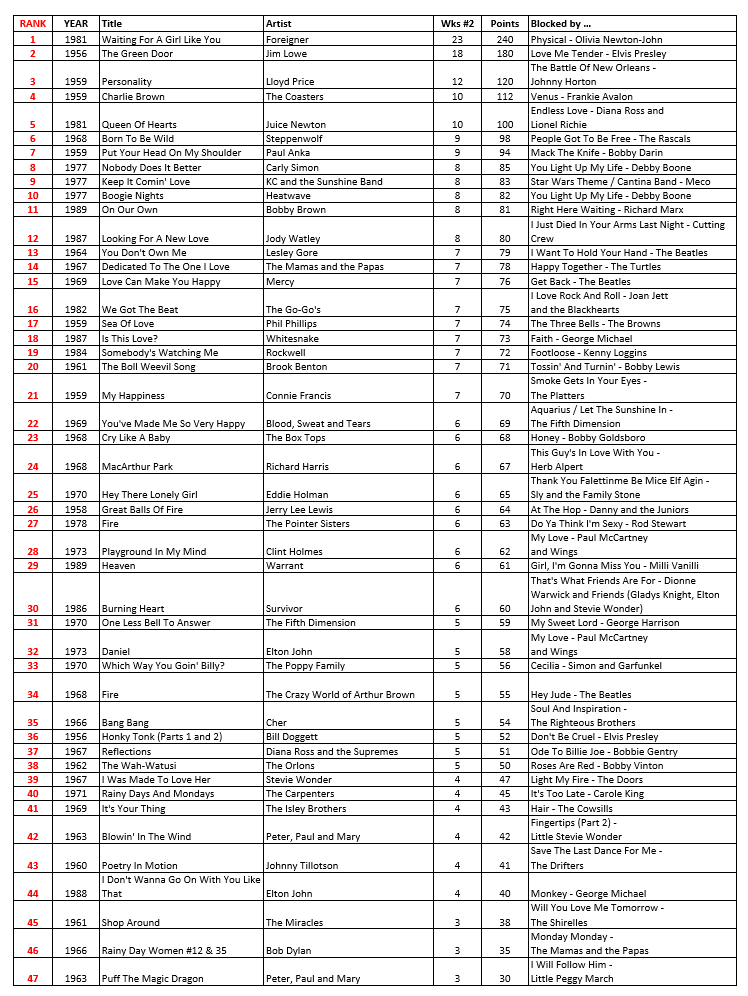 | RANK | YEAR | Title | Artist | Wks #2 | Points | Blocked by ... |
|---|---|---|---|---|---|---|
| 1 | 1981 | Waiting For A Girl Like You | Foreigner | 23 | 240 | Physical - Olivia Newton-John |
| 2 | 1956 | The Green Door | Jim Lowe | 18 | 180 | Love Me Tender - Elvis Presley |
| 3 | 1959 | Personality | Lloyd Price | 12 | 120 | The Battle Of New Orleans - Johnny Horton |
| 4 | 1959 | Charlie Brown | The Coasters | 10 | 112 | Venus - Frankie Avalon |
| 5 | 1981 | Queen Of Hearts | Juice Newton | 10 | 100 | Endless Love - Diana Ross and Lionel Richie |
| 6 | 1968 | Born To Be Wild | Steppenwolf | 9 | 98 | People Got To Be Free - The Rascals |
| 7 | 1959 | Put Your Head On My Shoulder | Paul Anka | 9 | 94 | Mack The Knife - Bobby Darin |
| 8 | 1977 | Nobody Does It Better | Carly Simon | 8 | 85 | You Light Up My Life - Debby Boone |
| 9 | 1977 | Keep It Comin' Love | KC and the Sunshine Band | 8 | 83 | Star Wars Theme / Cantina Band - Meco |
| 10 | 1977 | Boogie Nights | Heatwave | 8 | 82 | You Light Up My Life - Debby Boone |
| 11 | 1989 | On Our Own | Bobby Brown | 8 | 81 | Right Here Waiting - Richard Marx |
| 12 | 1987 | Looking For A New Love | Jody Watley | 8 | 80 | I Just Died In Your Arms Last Night - Cutting Crew |
| 13 | 1964 | You Don't Own Me | Lesley Gore | 7 | 79 | I Want To Hold Your Hand - The Beatles |
| 14 | 1967 | Dedicated To The One I Love | The Mamas and the Papas | 7 | 78 | Happy Together - The Turtles |
| 15 | 1969 | Love Can Make You Happy | Mercy | 7 | 76 | Get Back - The Beatles |
| 16 | 1982 | We Got The Beat | The Go-Go's | 7 | 75 | I Love Rock And Roll - Joan Jett and the Blackhearts |
| 17 | 1959 | Sea Of Love | Phil Phillips | 7 | 74 | The Three Bells - The Browns |
| 18 | 1987 | Is This Love? | Whitesnake | 7 | 73 | Faith - George Michael |
| 19 | 1984 | Somebody's Watching Me | Rockwell | 7 | 72 | Footloose - Kenny Loggins |
| 20 | 1961 | The Boll Weevil Song | Brook Benton | 7 | 71 | Tossin' And Turnin' - Bobby Lewis |
| 21 | 1959 | My Happiness | Connie Francis | 7 | 70 | Smoke Gets In Your Eyes - The Platters |
| 22 | 1969 | You've Made Me So Very Happy | Blood, Sweat and Tears | 6 | 69 | Aquarius / Let The Sunshine In - The Fifth Dimension |
| 23 | 1968 | Cry Like A Baby | The Box Tops | 6 | 68 | Honey - Bobby Goldsboro |
| 24 | 1968 | MacArthur Park | Richard Harris | 6 | 67 | This Guy's In Love With You - Herb Alpert |
| 25 | 1970 | Hey There Lonely Girl | Eddie Holman | 6 | 65 | Thank You Falettinme Be Mice Elf Agin - Sly and the Family Stone |
| 26 | 1958 | Great Balls Of Fire | Jerry Lee Lewis | 6 | 64 | At The Hop - Danny and the Juniors |
| 27 | 1978 | Fire | The Pointer Sisters | 6 | 63 | Do Ya Think I'm Sexy - Rod Stewart |
| 28 | 1973 | Playground In My Mind | Clint Holmes | 6 | 62 | My Love - Paul McCartney and Wings |
| 29 | 1989 | Heaven | Warrant | 6 | 61 | Girl, I'm Gonna Miss You - Milli Vanilli |
| 30 | 1986 | Burning Heart | Survivor | 6 | 60 | That's What Friends Are For - Dionne Warwick and Friends (Gladys Knight, Elton John and Stevie Wonder) |
| 31 | 1970 | One Less Bell To Answer | The Fifth Dimension | 5 | 59 | My Sweet Lord - George Harrison |
| 32 | 1973 | Daniel | Elton John | 5 | 58 | My Love - Paul McCartney and Wings |
| 33 | 1970 | Which Way You Goin' Billy? | The Poppy Family | 5 | 56 | Cecilia - Simon and Garfunkel |
| 34 | 1968 | Fire | The Crazy World of Arthur Brown | 5 | 55 | Hey Jude - The Beatles |
| 35 | 1966 | Bang Bang | Cher | 5 | 54 | Soul And Inspiration - The Righteous Brothers |
| 36 | 1956 | Honky Tonk (Parts 1 and 2) | Bill Doggett | 5 | 52 | Don't Be Cruel - Elvis Presley |
| 37 | 1967 | Reflections | Diana Ross and the Supremes | 5 | 51 | Ode To Billie Joe - Bobbie Gentry |
| 38 | 1962 | The Wah-Watusi | The Orlons | 5 | 50 | Roses Are Red - Bobby Vinton |
| 39 | 1967 | I Was Made To Love Her | Stevie Wonder | 4 | 47 | Light My Fire - The Doors |
| 40 | 1971 | Rainy Days And Mondays | The Carpenters | 4 | 45 | It's Too Late - Carole King |
| 41 | 1969 | It's Your Thing | The Isley Brothers | 4 | 43 | Hair - The Cowsills |
| 42 | 1963 | Blowin' In The Wind | Peter, Paul and Mary | 4 | 42 | Fingertips (Part 2) - Little Stevie Wonder |
| 43 | 1960 | Poetry In Motion | Johnny Tillotson | 4 | 41 | Save The Last Dance For Me - The Drifters |
| 44 | 1988 | I Don't Wanna Go On With You Like That | Elton John | 4 | 40 | Monkey - George Michael |
| 45 | 1961 | Shop Around | The Miracles | 3 | 38 | Will You Love Me Tomorrow - The Shirelles |
| 46 | 1966 | Rainy Day Women #12 & 35 | Bob Dylan | 3 | 35 | Monday Monday - The Mamas and the Papas |
| 47 | 1963 | Puff The Magic Dragon | Peter, Paul and Mary | 3 | 30 | I Will Follow Him - Little Peggy March |